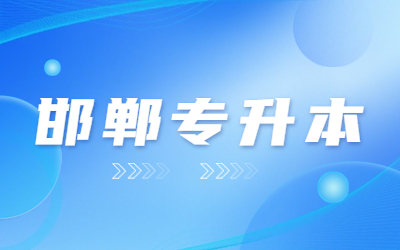 邯郸专升本